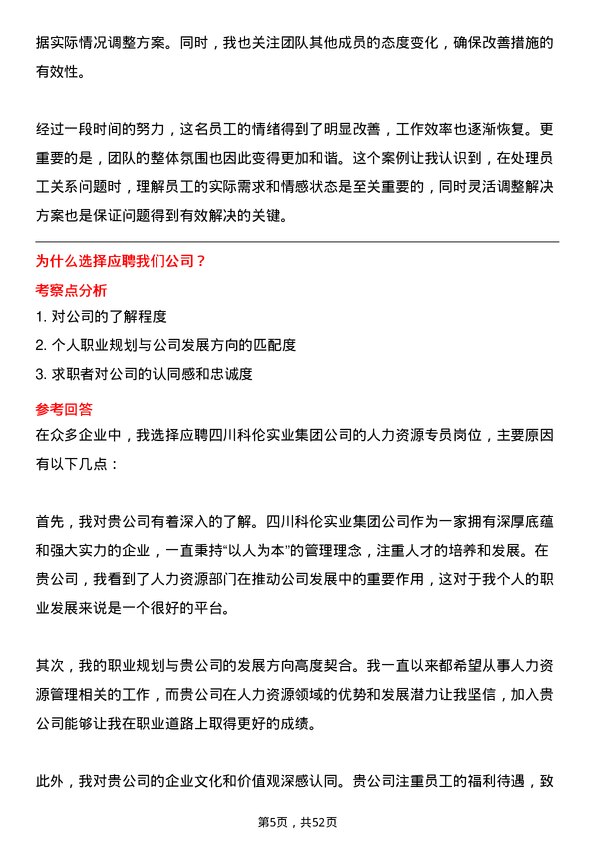 据实际情况调整方案。同时，我也关注团队其他成员的态度变化，确保改善措施的有效性。

经过一段时间的努力，这名员工的情绪得到了明显改善，工作效率也逐渐恢复。更重要的是，团队的整体氛围也因此变得更加和谐。这个案例让我认识到，在处理员工关系问题时，理解员工的实际需求和情感状态是至关重要的，同时灵活调整解决方案也是保证问题得到有效解决的关键。

为什么选择应聘我们公司？

考察点分析

1. 对公司的了解程度

2. 个人职业规划与公司发展方向的匹配度

3. 求职者对公司的认同感和忠诚度

参考回答

在众多企业中，我选择应聘四川科伦实业集团公司的人力资源专员岗位，主要原因有以下几点：

首先，我对贵公司有着深入的了解。四川科伦实业集团公司作为一家拥有深厚底蕴和强大实力的企业，一直秉持“以人为本”的管理理念，注重人才的培养和发展。在贵公司，我看到了人力资源部门在推动公司发展中的重要作用，这对于我个人的职业发展来说是一个很好的平台。

其次，我的职业规划与贵公司的发展方向高度契合。我一直以来都希望从事人力资源管理相关的工作，而贵公司在人力资源领域的优势和发展潜力让我坚信，加入贵公司能够让我在职业道路上取得更好的成绩。

此外，我对贵公司的企业文化和价值观深感认同。贵公司注重员工的福利待遇，致

第5页，共52页